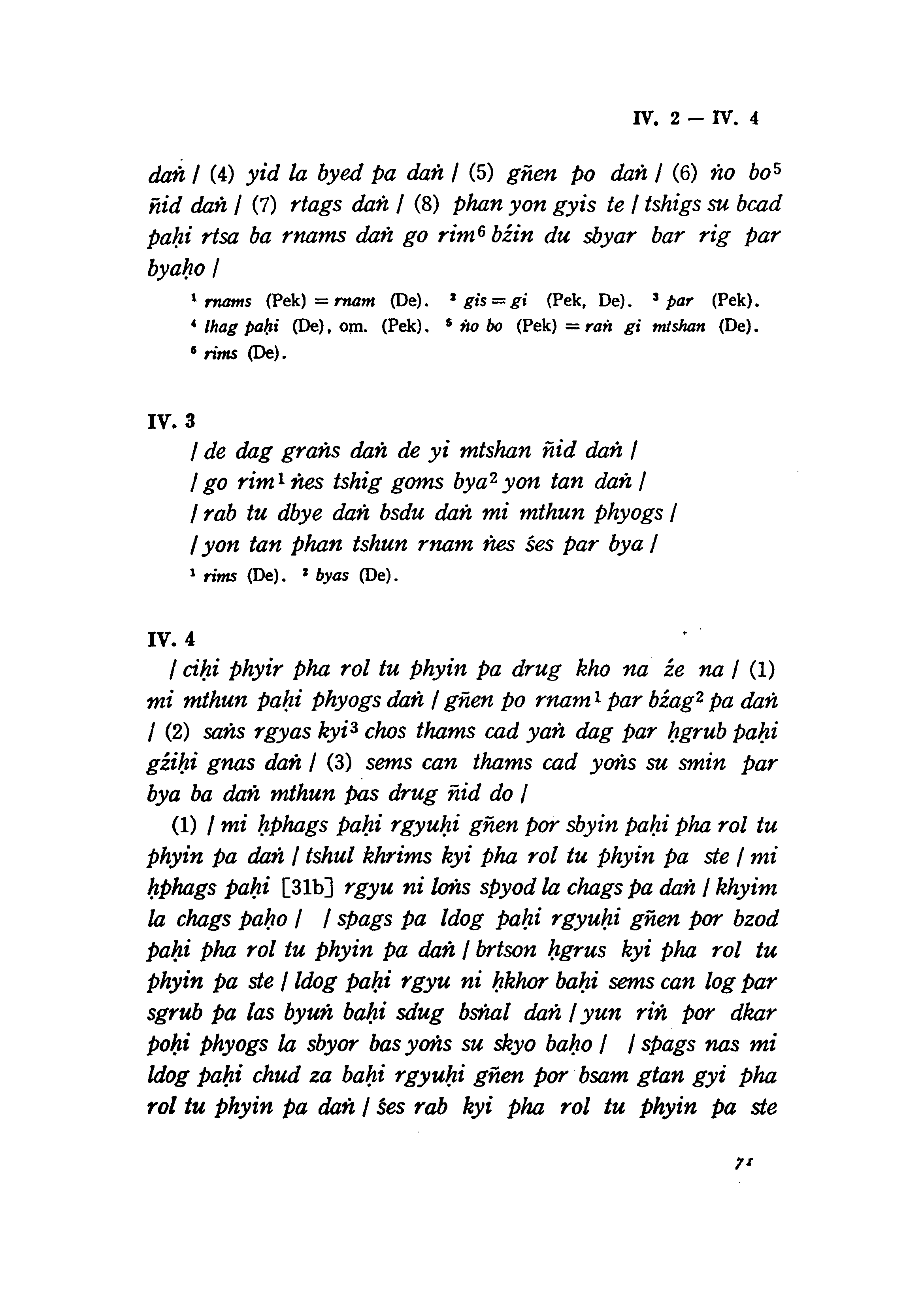 IV. 2 — IV. 4

daṅ / (4) yid la byed pa daṅ / (5) gñen po daṅ / (6) ṅo bo$^5$ ñid daṅ / (7) rtags daṅ / (8) phan yon gyis te / tshigs su bcad paḥi rtsa ba rnams daṅ go rim$^6$ bźin du sbyar bar rig par byaḥo /

$^1$ rnams (Pek) = rnam (De). $^2$ gis = gi (Pek, De). $^3$ par (Pek). $^4$ lhag paḥi (De), om. (Pek). $^5$ ṅo bo (Pek) = raṅ gi mtshan (De). $^6$ rims (De).

IV. 3

/ de dag graṅs daṅ de yi mtshan ñid daṅ /
/ go rim$^1$ ṅes tshig goms bya$^2$ yon tan daṅ /
/ rab tu dbye daṅ bsdu daṅ mi mthun phyogs /
/ yon tan phan tshun rnam ṅes śes par bya /

$^1$ rims (De). $^2$ byas (De).

IV. 4

/ ciḥi phyir pha rol tu phyin pa drug kho na źe na / (1) mi mthun paḥi phyogs daṅ / gñen po rnam$^1$ par bźag$^2$ pa daṅ / (2) saṅs rgyas kyi$^3$ chos thams cad yaṅ dag par ḥgrub paḥi gźiḥi gnas daṅ / (3) sems can thams cad yoṅs su smin par bya ba daṅ mthun pas drug ñid do /

(1) / mi ḥphags paḥi rgyuḥi gñen por sbyin paḥi pha rol tu phyin pa daṅ / tshul khrims kyi pha rol tu phyin pa ste / mi ḥphags paḥi [31b] rgyu ni loṅs spyod la chags pa daṅ / khyim la chags paḥo / / spags pa ldog paḥi rgyuḥi gñen por bzod paḥi pha rol tu phyin pa daṅ / brtson ḥgrus kyi pha rol tu phyin pa ste / ldog paḥi rgyu ni ḥkhor baḥi sems can log par sgrub pa las byuṅ baḥi sdug bsṅal daṅ / yun riṅ por dkar poḥi phyogs la sbyor bas yoṅs su skyo baḥo / / spags nas mi ldog paḥi chud za baḥi rgyuḥi gñen por bsam gtan gyi pha rol tu phyin pa daṅ / śes rab kyi pha rol tu phyin pa ste

71